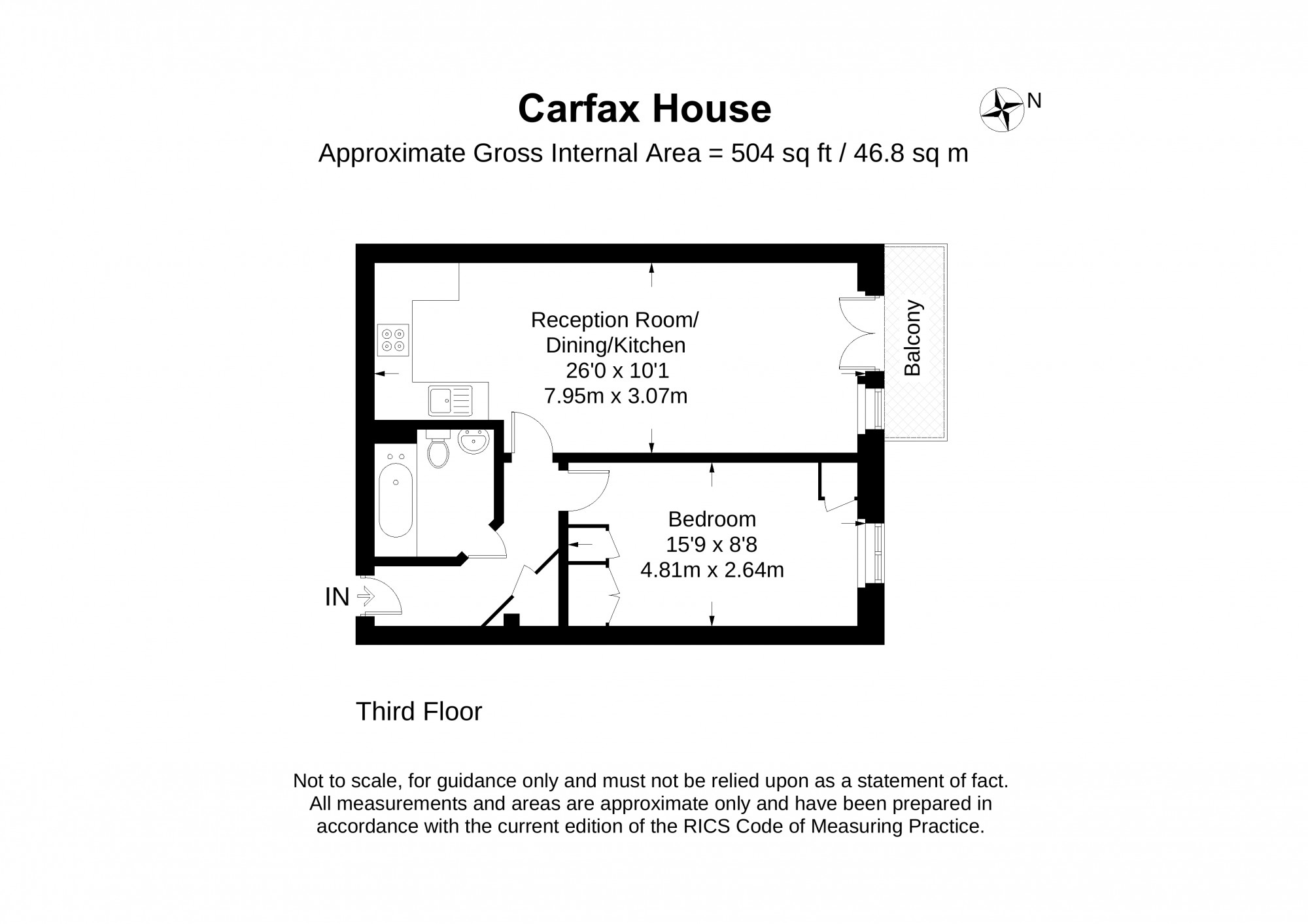 Carfax House

N

Approximate Gross Internal Area = 504 sq ft / 46.8 sq m

Reception Room/
Dining/Kitchen
26'0 x 10'1
7.95m x 3.07m

Balcony

Bedroom
15'9 x 8'8
4.81m x 2.64m

IN

Third Floor

Not to scale, for guidance only and must not be relied upon as a statement of fact.
All measurements and areas are approximate only and have been prepared in accordance with the current edition of the RICS Code of Measuring Practice.